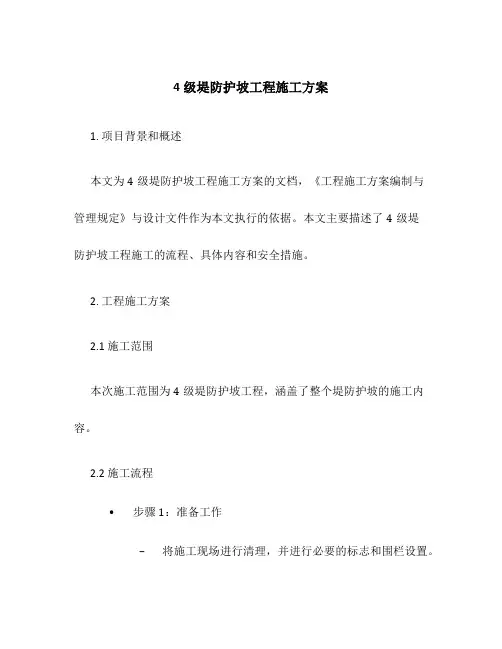 4 级堤防护坡工程施工方案

1. 项目背景和概述

本文为 4 级堤防护坡工程施工方案的文档，《工程施工方案编制与管理规定》与设计文件作为本文执行的依据。本文主要描述了 4 级堤防护坡工程施工的流程、具体内容和安全措施。

2. 工程施工方案

2.1 施工范围

本次施工范围为 4 级堤防护坡工程，涵盖了整个堤防护坡的施工内容。

2.2 施工流程

• 步骤 1：准备工作

– 将施工现场进行清理，并进行必要的标志和围栏设置。